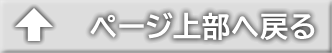 ページ上部へ戻る